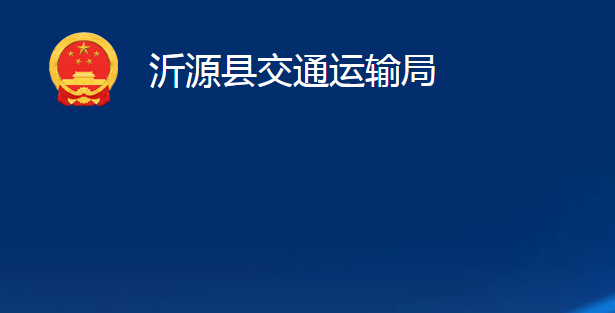 沂源县交通运输局